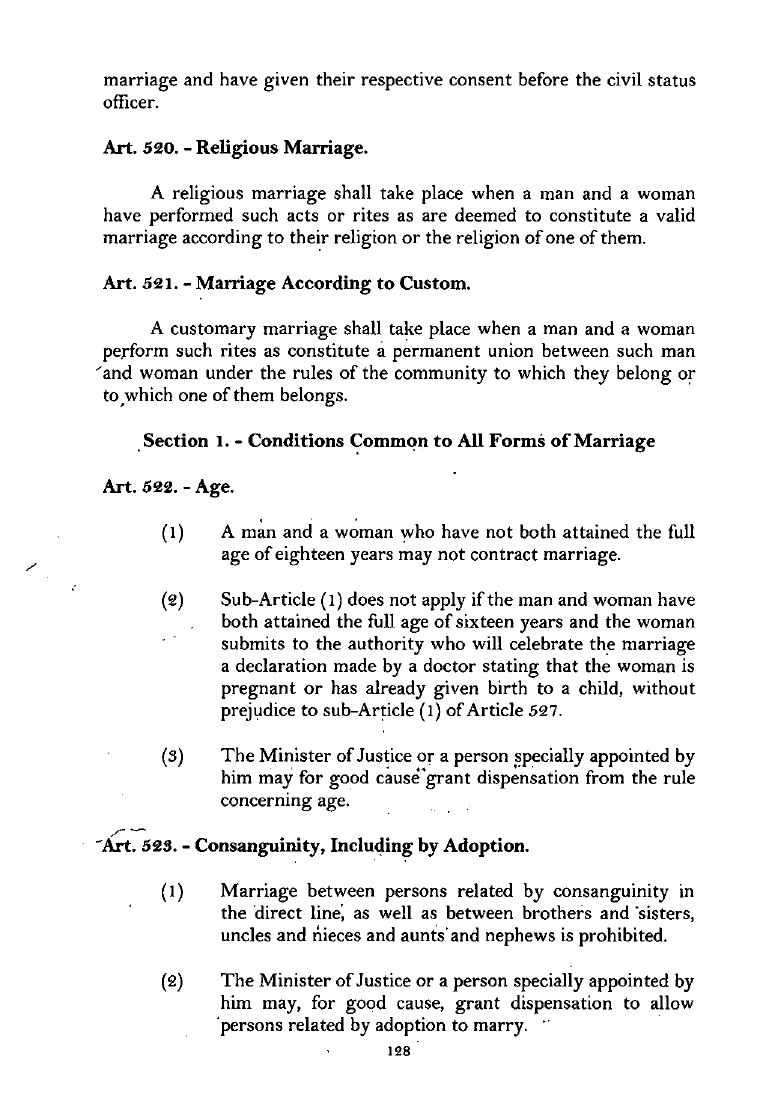 marriage and have given their respective consent before the civil status officer.

Art. 520. - Religious Marriage.

A religious marriage shall take place when a man and a woman have performed such acts or rites as are deemed to constitute a valid marriage according to their religion or the religion of one of them.

Art. 521. - Marriage According to Custom.

A customary marriage shall take place when a man and a woman perform such rites as constitute a permanent union between such man and woman under the rules of the community to which they belong or to which one of them belongs.

Section 1. - Conditions Common to All Forms of Marriage

Art. 522. - Age.

(1) A man and a woman who have not both attained the full age of eighteen years may not contract marriage.

(2) Sub-Article (1) does not apply if the man and woman have both attained the full age of sixteen years and the woman submits to the authority who will celebrate the marriage a declaration made by a doctor stating that the woman is pregnant or has already given birth to a child, without prejudice to sub-Article (1) of Article 527.

(3) The Minister of Justice or a person specially appointed by him may for good cause grant dispensation from the rule concerning age.

Art. 523. - Consanguinity, Including by Adoption.

(1) Marriage between persons related by consanguinity in the direct line, as well as between brothers and sisters, uncles and nieces and aunts and nephews is prohibited.

(2) The Minister of Justice or a person specially appointed by him may, for good cause, grant dispensation to allow persons related by adoption to marry.

128